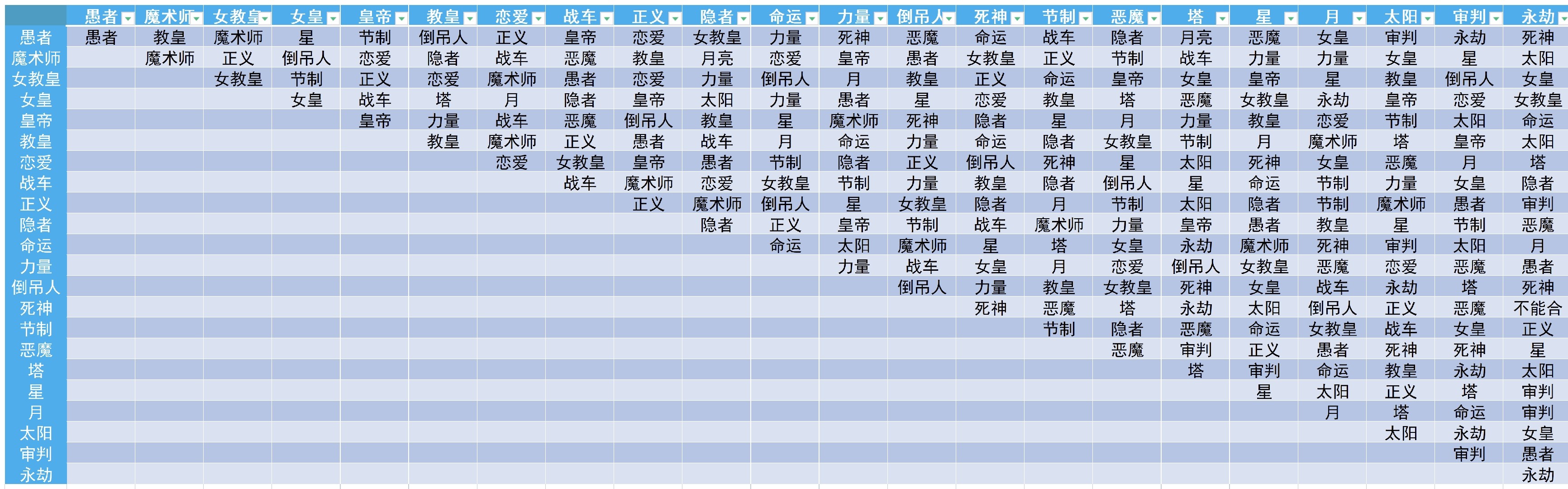 | | 愚者 | 魔术师 | 女教皇 | 女皇 | 皇帝 | 教皇 | 恋爱 | 战车 | 正义 | 隐者 | 命运 | 力量 | 倒吊人 | 死神 | 节制 | 恶魔 | 塔 | 星 | 月 | 太阳 | 审判 | 永劫 |
|---|---|---|---|---|---|---|---|---|---|---|---|---|---|---|---|---|---|---|---|---|---|---|
| 愚者 | 愚者 | 教皇 | 魔术师 | 星 | 节制 | 倒吊人 | 正义 | 皇帝 | 恋爱 | 女教皇 | 力量 | 死神 | 恶魔 | 命运 | 战车 | 隐者 | 月亮 | 恶魔 | 女皇 | 审判 | 永劫 | 死神 |
| 魔术师 | | 魔术师 | 正义 | 倒吊人 | 恋爱 | 隐者 | 战车 | 恶魔 | 教皇 | 月亮 | 恋爱 | 皇帝 | 愚者 | 女教皇 | 正义 | 节制 | 战车 | 力量 | 力量 | 女皇 | 星 | 太阳 |
| 女教皇 | | | 女教皇 | 节制 | 正义 | 恋爱 | 魔术师 | 愚者 | 恋爱 | 力量 | 倒吊人 | 月 | 教皇 | 正义 | 命运 | 皇帝 | 女皇 | 皇帝 | 星 | 教皇 | 倒吊人 | 女皇 |
| 女皇 | | | | 女皇 | 战车 | 塔 | 月 | 隐者 | 皇帝 | 太阳 | 力量 | 愚者 | 星 | 恋爱 | 教皇 | 塔 | 恶魔 | 女教皇 | 永劫 | 皇帝 | 恋爱 | 女教皇 |
| 皇帝 | | | | | 皇帝 | 力量 | 战车 | 恶魔 | 倒吊人 | 教皇 | 星 | 魔术师 | 死神 | 隐者 | 星 | 月 | 力量 | 教皇 | 恋爱 | 节制 | 太阳 | 命运 |
| 教皇 | | | | | | 教皇 | 魔术师 | 正义 | 愚者 | 战车 | 月 | 命运 | 力量 | 命运 | 隐者 | 女教皇 | 节制 | 月 | 魔术师 | 塔 | 皇帝 | 太阳 |
| 恋爱 | | | | | | | 恋爱 | 女教皇 | 皇帝 | 愚者 | 节制 | 隐者 | 正义 | 倒吊人 | 死神 | 星 | 太阳 | 死神 | 女皇 | 恶魔 | 月 | 塔 |
| 战车 | | | | | | | | 战车 | 魔术师 | 恋爱 | 女教皇 | 节制 | 力量 | 教皇 | 隐者 | 倒吊人 | 星 | 命运 | 节制 | 力量 | 女皇 | 隐者 |
| 正义 | | | | | | | | | 正义 | 魔术师 | 倒吊人 | 星 | 女教皇 | 隐者 | 月 | 节制 | 太阳 | 隐者 | 节制 | 魔术师 | 愚者 | 审判 |
| 隐者 | | | | | | | | | | 隐者 | 正义 | 皇帝 | 节制 | 战车 | 魔术师 | 力量 | 皇帝 | 愚者 | 教皇 | 星 | 节制 | 恶魔 |
| 命运 | | | | | | | | | | | 命运 | 太阳 | 魔术师 | 星 | 塔 | 女皇 | 永劫 | 魔术师 | 死神 | 审判 | 太阳 | 月 |
| 力量 | | | | | | | | | | | | 力量 | 战车 | 女皇 | 月 | 恋爱 | 倒吊人 | 女教皇 | 恶魔 | 恋爱 | 恶魔 | 愚者 |
| 倒吊人 | | | | | | | | | | | | | 倒吊人 | 力量 | 教皇 | 女教皇 | 死神 | 女皇 | 战车 | 永劫 | 塔 | 死神 |
| 死神 | | | | | | | | | | | | | | 死神 | 恶魔 | 塔 | 永劫 | 太阳 | 倒吊人 | 正义 | 恶魔 | 不能合 |
| 节制 | | | | | | | | | | | | | | | 节制 | 隐者 | 恶魔 | 命运 | 女教皇 | 战车 | 女皇 | 正义 |
| 恶魔 | | | | | | | | | | | | | | | | 恶魔 | 审判 | 正义 | 愚者 | 死神 | 死神 | 星 |
| 塔 | | | | | | | | | | | | | | | | | 塔 | 审判 | 命运 | 教皇 | 永劫 | 太阳 |
| 星 | | | | | | | | | | | | | | | | | | 星 | 太阳 | 正义 | 塔 | 审判 |
| 月 | | | | | | | | | | | | | | | | | | | 月 | 塔 | 命运 | 审判 |
| 太阳 | | | | | | | | | | | | | | | | | | | | 太阳 | 永劫 | 女皇 |
| 审判 | | | | | | | | | | | | | | | | | | | | | 审判 | 愚者 |
| 永劫 | | | | | | | | | | | | | | | | | | | | | | 永劫 |